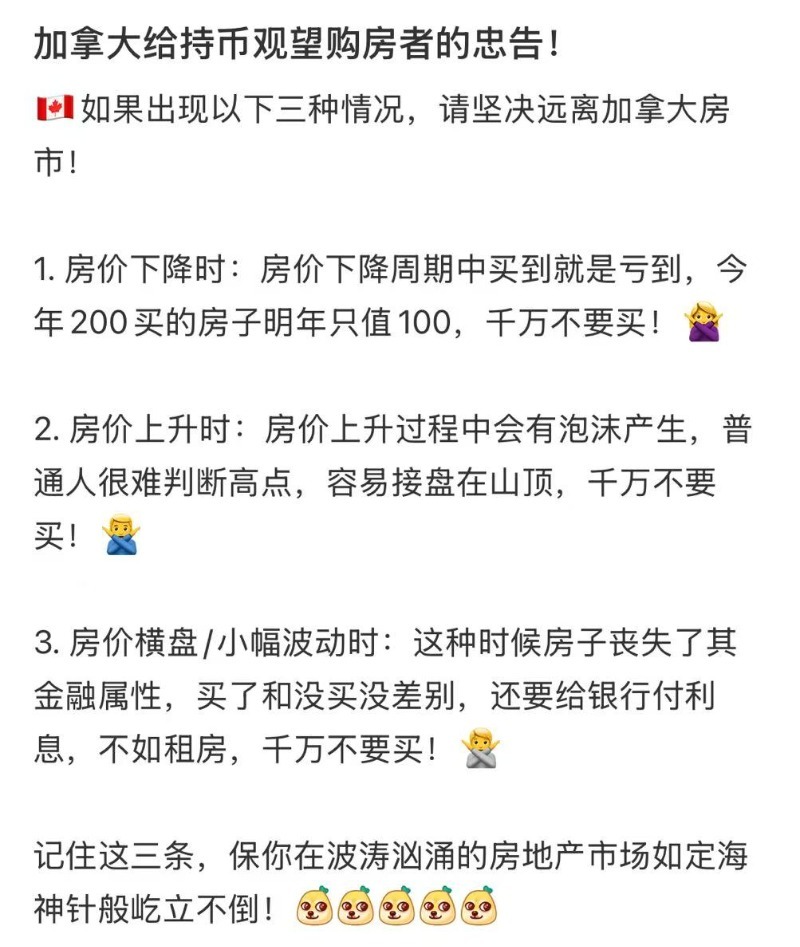 加拿大给持币观望购房者的忠告！

如果出现以下三种情况，请坚决远离加拿大房市！

1. 房价下降时：房价下降周期中买到就是亏到，今年200买的房子明年只值100，千万不要买！

2. 房价上升时：房价上升过程中会有泡沫产生，普通人很难判断高点，容易接盘在山顶，千万不要买！

3. 房价横盘/小幅波动时：这种时候房子丧失了其金融属性，买了和没买没差别，还要给银行付利息，不如租房，千万不要买！

记住这三条，保你在波涛汹涌的房地产市场如定海神针般屹立不倒！